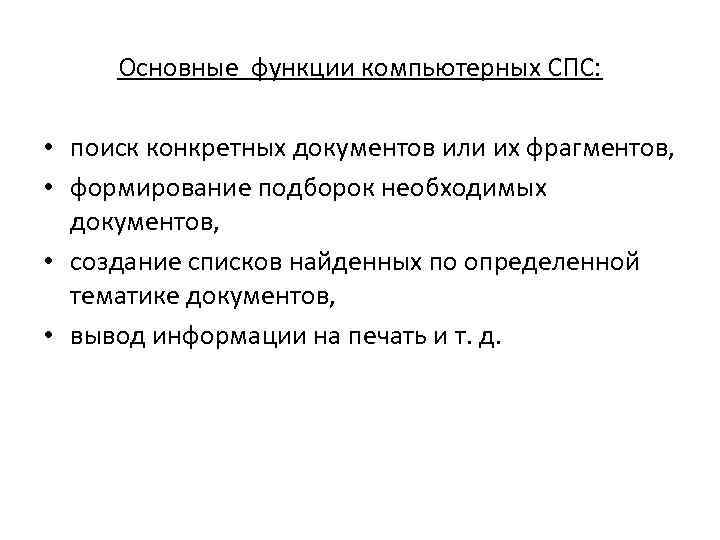 Основные функции компьютерных СПС:

• поиск конкретных документов или их фрагментов,
• формирование подборок необходимых документов,
• создание списков найденных по определенной тематике документов,
• вывод информации на печать и т. д.